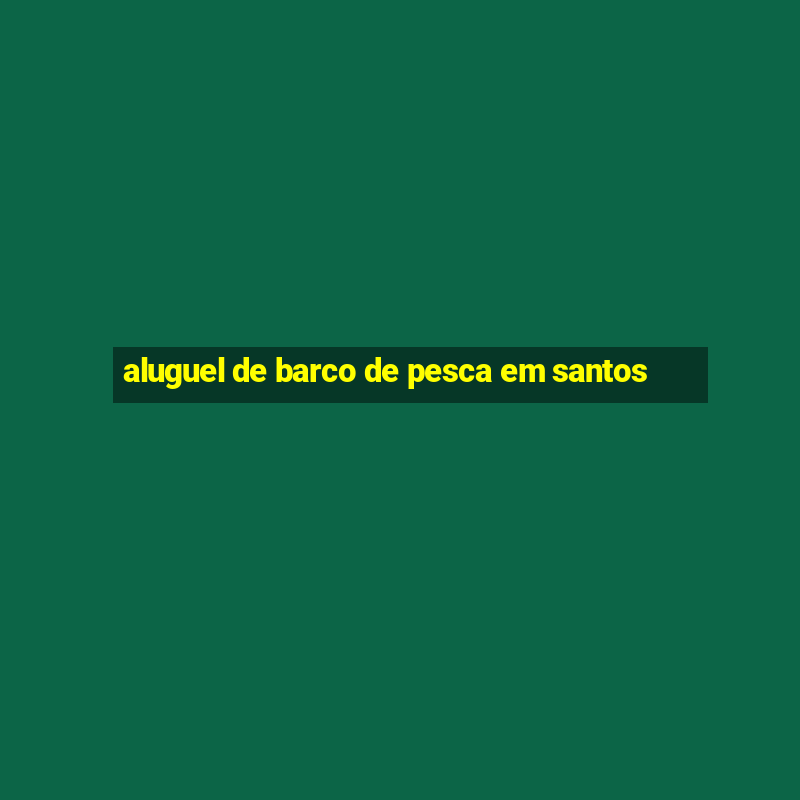 aluguel de barco de pesca em santos